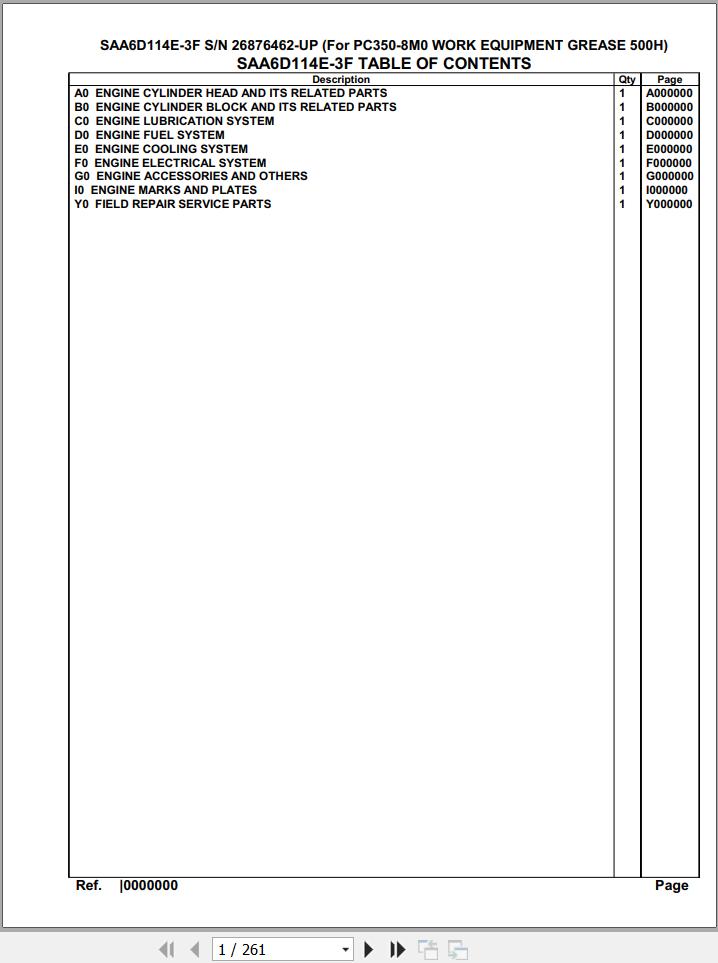 SAA6D114E-3F S/N 26876462-UP (For PC350-8M0 WORK EQUIPMENT GREASE 500H)
SAA6D114E-3F TABLE OF CONTENTS

| Description | Qty | Page |
|---|---|---|
| A0 ENGINE CYLINDER HEAD AND ITS RELATED PARTS | 1 | A000000 |
| B0 ENGINE CYLINDER BLOCK AND ITS RELATED PARTS | 1 | B000000 |
| C0 ENGINE LUBRICATION SYSTEM | 1 | C000000 |
| D0 ENGINE FUEL SYSTEM | 1 | D000000 |
| E0 ENGINE COOLING SYSTEM | 1 | E000000 |
| F0 ENGINE ELECTRICAL SYSTEM | 1 | F000000 |
| G0 ENGINE ACCESSORIES AND OTHERS | 1 | G000000 |
| I0 ENGINE MARKS AND PLATES | 1 | I000000 |
| Y0 FIELD REPAIR SERVICE PARTS | 1 | Y000000 |

Ref. |0000000 Page

1 / 261